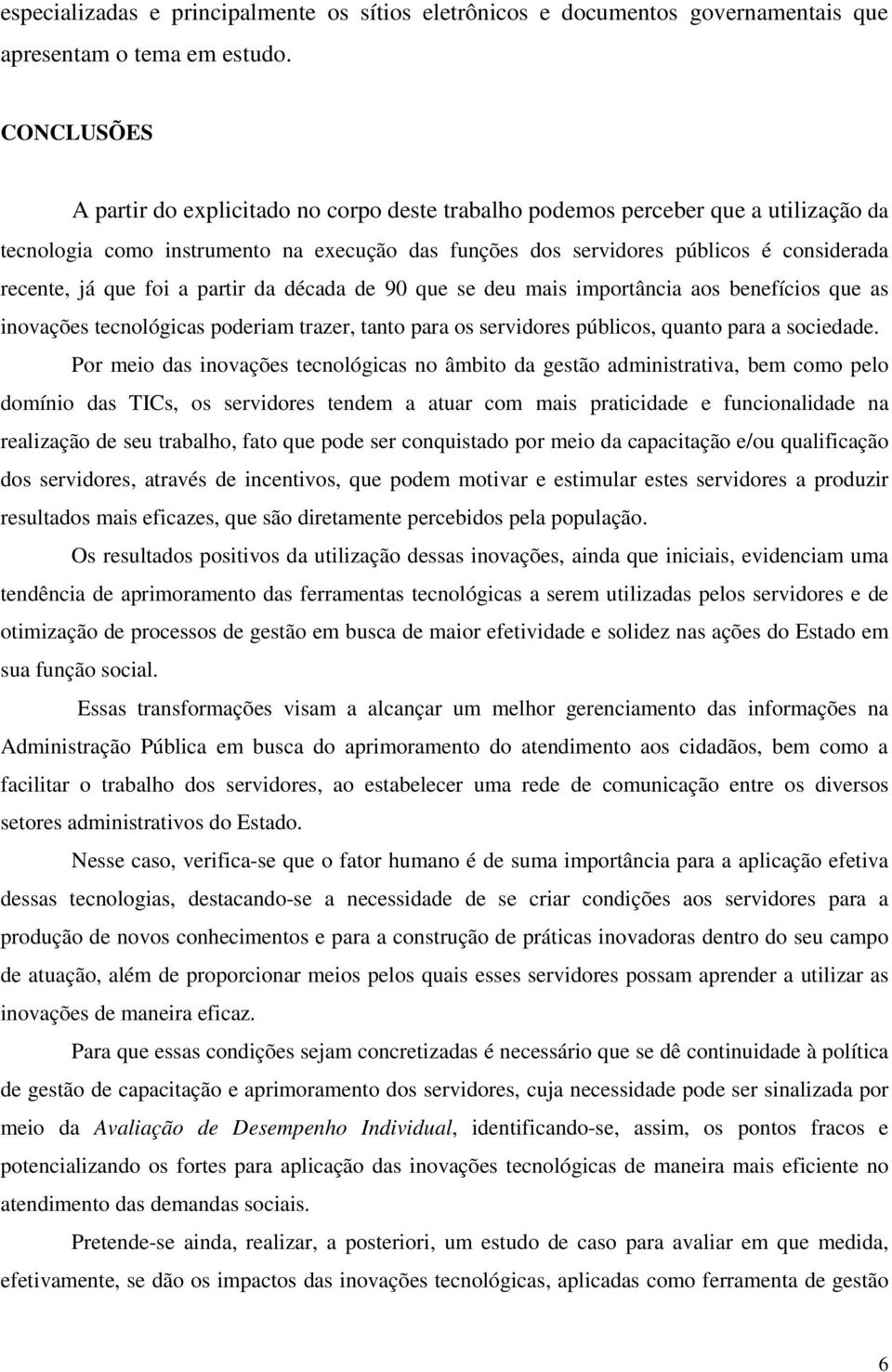 especializadas e principalmente os sítios eletrônicos e documentos governamentais que apresentam o tema em estudo.

CONCLUSÕES

A partir do explicitado no corpo deste trabalho podemos perceber que a utilização da tecnologia como instrumento na execução das funções dos servidores públicos é considerada recente, já que foi a partir da década de 90 que se deu mais importância aos benefícios que as inovações tecnológicas poderiam trazer, tanto para os servidores públicos, quanto para a sociedade.

Por meio das inovações tecnológicas no âmbito da gestão administrativa, bem como pelo domínio das TICs, os servidores tendem a atuar com mais praticidade e funcionalidade na realização de seu trabalho, fato que pode ser conquistado por meio da capacitação e/ou qualificação dos servidores, através de incentivos, que podem motivar e estimular estes servidores a produzir resultados mais eficazes, que são diretamente percebidos pela população.

Os resultados positivos da utilização dessas inovações, ainda que iniciais, evidenciam uma tendência de aprimoramento das ferramentas tecnológicas a serem utilizadas pelos servidores e de otimização de processos de gestão em busca de maior efetividade e solidez nas ações do Estado em sua função social.

Essas transformações visam a alcançar um melhor gerenciamento das informações na Administração Pública em busca do aprimoramento do atendimento aos cidadãos, bem como a facilitar o trabalho dos servidores, ao estabelecer uma rede de comunicação entre os diversos setores administrativos do Estado.

Nesse caso, verifica-se que o fator humano é de suma importância para a aplicação efetiva dessas tecnologias, destacando-se a necessidade de se criar condições aos servidores para a produção de novos conhecimentos e para a construção de práticas inovadoras dentro do seu campo de atuação, além de proporcionar meios pelos quais esses servidores possam aprender a utilizar as inovações de maneira eficaz.

Para que essas condições sejam concretizadas é necessário que se dê continuidade à política de gestão de capacitação e aprimoramento dos servidores, cuja necessidade pode ser sinalizada por meio da Avaliação de Desempenho Individual, identificando-se, assim, os pontos fracos e potencializando os fortes para aplicação das inovações tecnológicas de maneira mais eficiente no atendimento das demandas sociais.

Pretende-se ainda, realizar, a posteriori, um estudo de caso para avaliar em que medida, efetivamente, se dão os impactos das inovações tecnológicas, aplicadas como ferramenta de gestão

6